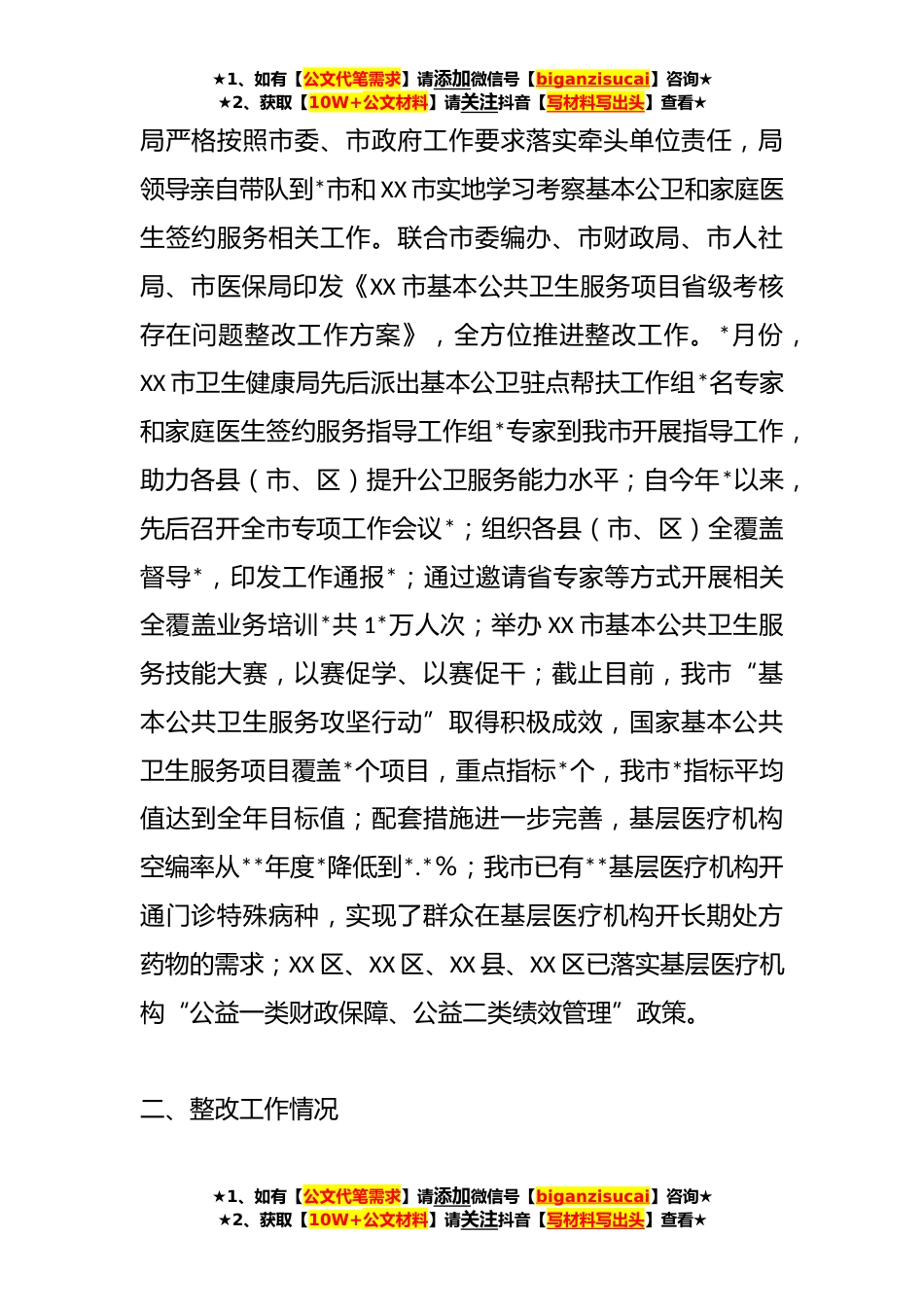 ★1、如有【公文代笔需求】请添加微信号【biganzisucai】咨询★
★2、获取【10W+公文材料】请关注抖音【写材料写出头】查看★

局严格按照市委、市政府工作要求落实牵头单位责任，局领导亲自带队到*市和XX市实地学习考察基本公卫和家庭医生签约服务相关工作。联合市委编办、市财政局、市人社局、市医保局印发《XX市基本公共卫生服务项目省级考核存在问题整改工作方案》，全方位推进整改工作。*月份，XX市卫生健康局先后派出基本公卫驻点帮扶工作组*名专家和家庭医生签约服务指导工作组*专家到我市开展指导工作，助力各县（市、区）提升公卫服务能力水平；自今年*以来，先后召开全市专项工作会议*；组织各县（市、区）全覆盖督导*，印发工作通报*；通过邀请省专家等方式开展相关全覆盖业务培训*共1*万人次；举办XX市基本公共卫生服务技能大赛，以赛促学、以赛促干；截止目前，我市“基本公共卫生服务攻坚行动”取得积极成效，国家基本公共卫生服务项目覆盖*个项目，重点指标*个，我市*指标平均值达到全年目标值；配套措施进一步完善，基层医疗机构空编率从**年度*降低到*.*%；我市已有**基层医疗机构开通门诊特殊病种，实现了群众在基层医疗机构开长期处方药物的需求；XX区、XX区、XX县、XX区已落实基层医疗机构“公益一类财政保障、公益二类绩效管理”政策。

二、整改工作情况

★1、如有【公文代笔需求】请添加微信号【biganzisucai】咨询★
★2、获取【10W+公文材料】请关注抖音【写材料写出头】查看★